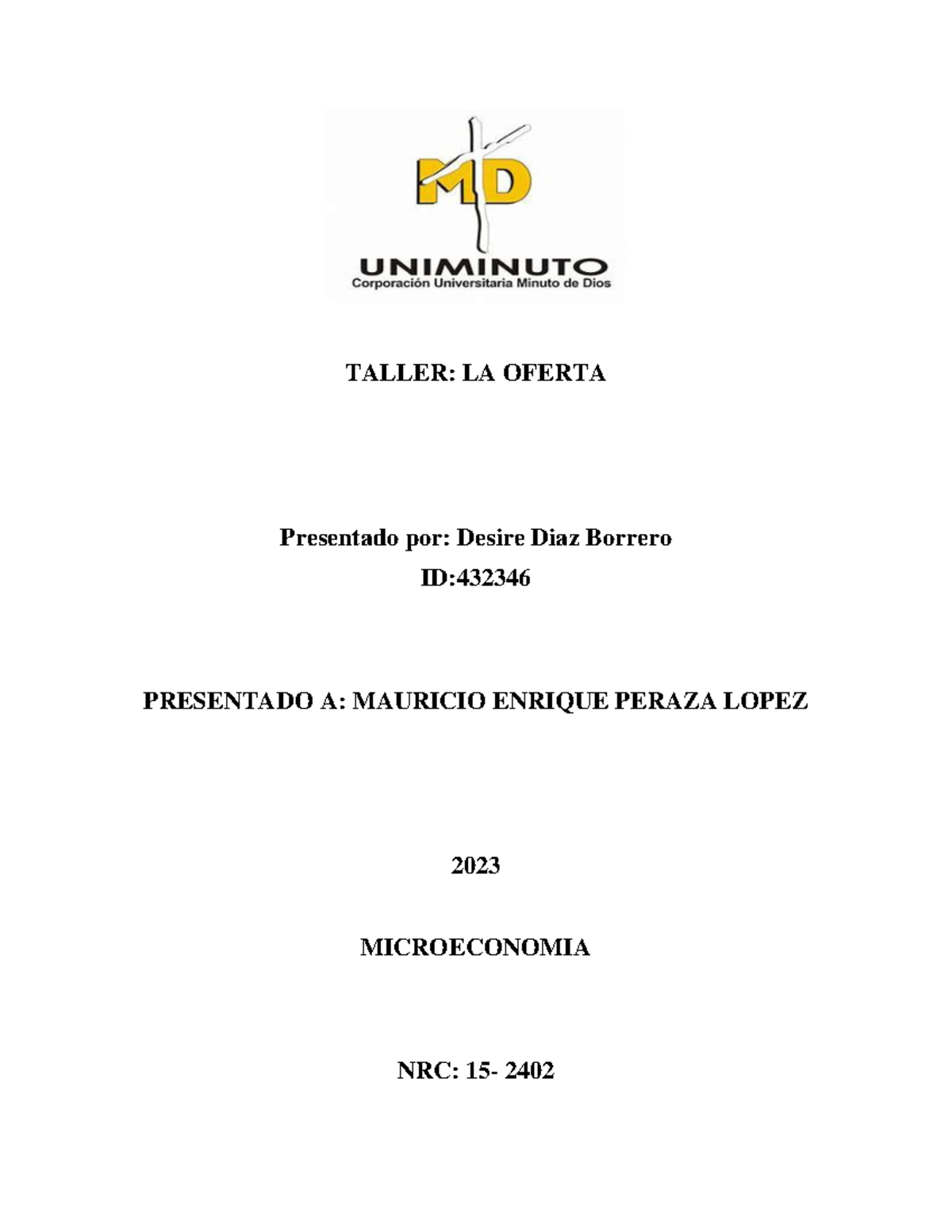 MD

UNIMINUTO
Corporación Universitaria Minuto de Dios

TALLER: LA OFERTA

Presentado por: Desire Diaz Borrero
ID:432346

PRESENTADO A: MAURICIO ENRIQUE PERAZA LOPEZ

2023

MICROECONOMIA

NRC: 15- 2402